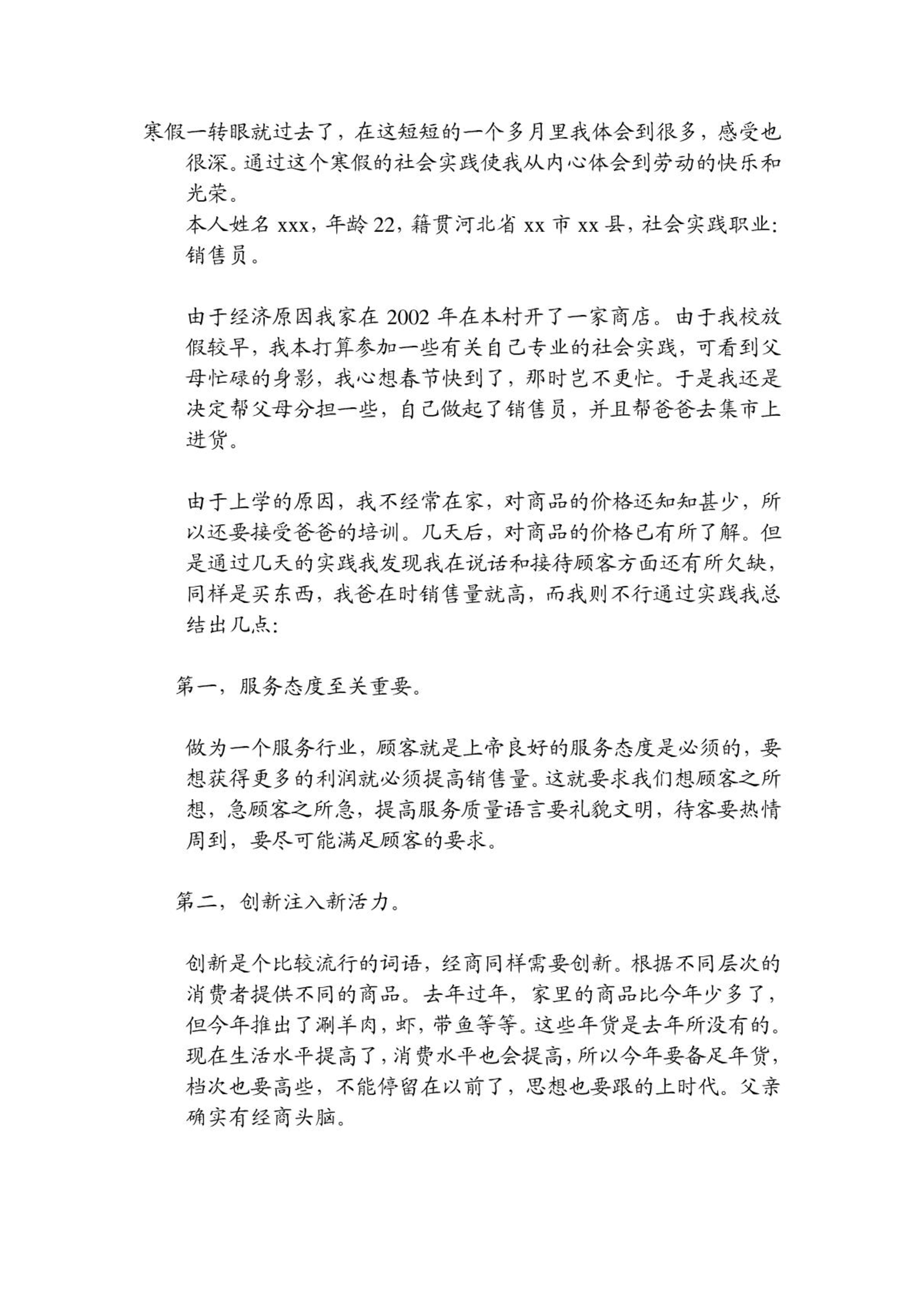 寒假一转眼就过去了，在这短短的一个多月里我体会到很多，感受也很深。通过这个寒假的社会实践使我从内心体会到劳动的快乐和光荣。
本人姓名 xxx，年龄 22，籍贯河北省 xx 市 xx 县，社会实践职业：销售员。

由于经济原因我家在 2002 年在本村开了一家商店。由于我校放假较早，我本打算参加一些有关自己专业的社会实践，可看到父母忙碌的身影，我心想春节快到了，那时岂不更忙。于是我还是决定帮父母分担一些，自己做起了销售员，并且帮爸爸去集市上进货。

由于上学的原因，我不经常在家，对商品的价格还知知甚少，所以还要接受爸爸的培训。几天后，对商品的价格已有所了解。但是通过几天的实践我发现我在说话和接待顾客方面还有所欠缺，同样是买东西，我爸在时销售量就高，而我则不行通过实践我总结出几点：

第一，服务态度至关重要。

做为一个服务行业，顾客就是上帝良好的服务态度是必须的，要想获得更多的利润就必须提高销售量。这就要求我们想顾客之所想，急顾客之所急，提高服务质量语言要礼貌文明，待客要热情周到，要尽可能满足顾客的要求。

第二，创新注入新活力。

创新是个比较流行的词语，经商同样需要创新。根据不同层次的消费者提供不同的商品。去年过年，家里的商品比今年少多了，但今年推出了涮羊肉，虾，带鱼等等。这些年货是去年所没有的。现在生活水平提高了，消费水平也会提高，所以今年要备足年货，档次也要高些，不能停留在以前了，思想也要跟的上时代。父亲确实有经商头脑。